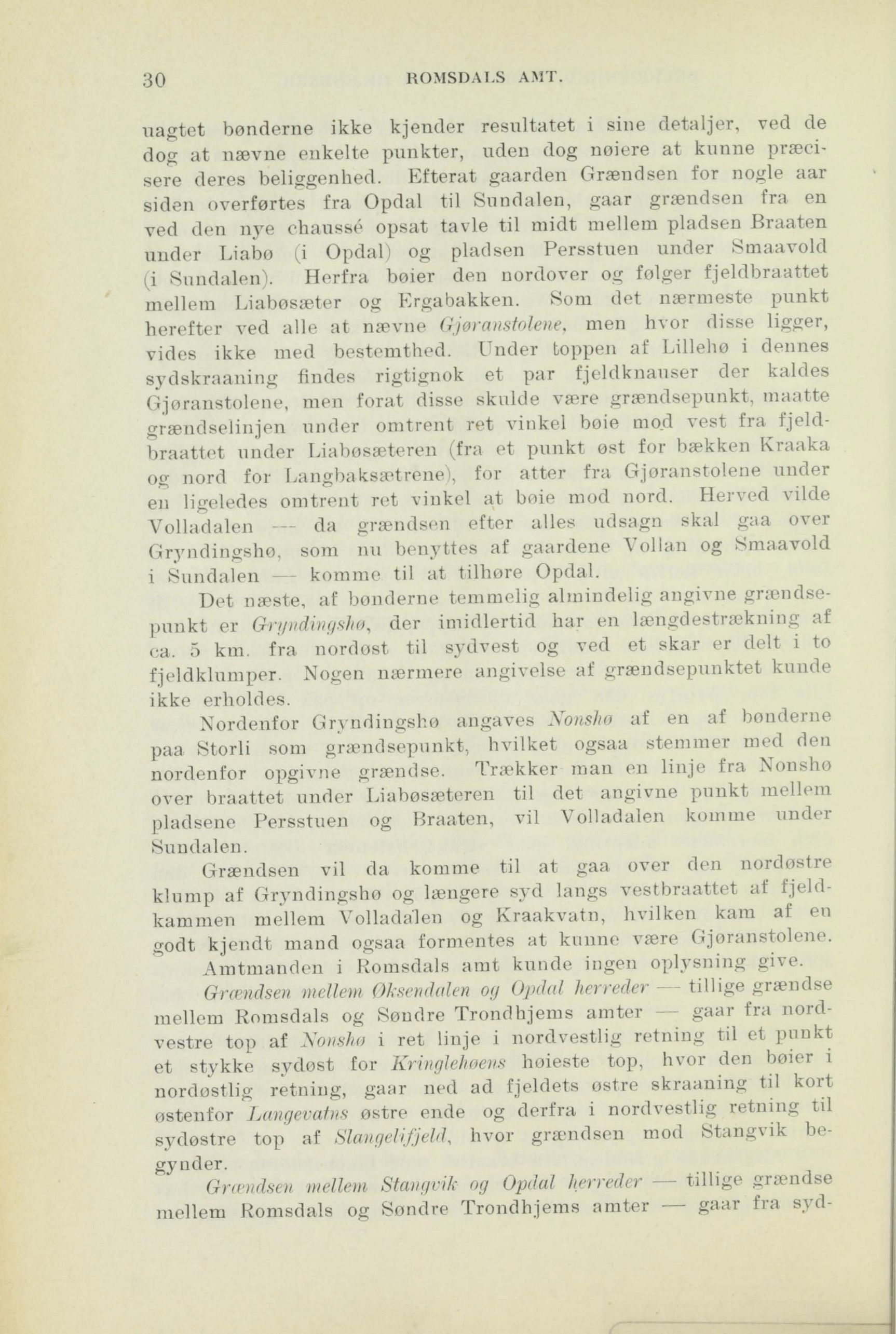 30 ROMSDALS AMT.

uagtet bønderne ikke kjender resultatet i sine detaljer, ved de dog at nævne enkelte punkter, uden dog nøiere at kunne præcisere deres beliggenhed. Efterat gaarden Grændsen for nogle aar siden overførtes fra Opdal til Sundalen, gaar grændsen fra en ved den nye chaussé opsat tavle til midt mellem pladsen Braaten under Liabø (i Opdal) og pladsen Persstuen under Smaavold (i Sundalen). Herfra bøier den nordover og følger fjeldbraattet mellem Liabøsæter og Ergabakken. Som det nærmeste punkt herefter ved alle at nævne Gjøranstolene, men hvor disse ligger, vides ikke med bestemthed. Under toppen af Lillehø i dennes sydskraaning findes rigtignok et par fjeldknauser der kaldes Gjøranstolene, men forat disse skulde være grændsepunkt, maatte grændselinjen under omtrent ret vinkel bøie mod vest fra fjeldbraattet under Liabøsæteren (fra et punkt øst for bækken Kraaka og nord for Langbaksætrene), for atter fra Gjøranstolene under en ligeledes omtrent ret vinkel at bøie mod nord. Herved vilde Volladalen — da grændsen efter alles udsagn skal gaa over Gryndingshø, som nu benyttes af gaardene Vollan og Smaavold i Sundalen — komme til at tilhøre Opdal.

Det næste, af bønderne temmelig almindelig angivne grændsepunkt er Gryndingshø, der imidlertid har en længdestrækning af ca. 5 km. fra nordøst til sydvest og ved et skar er delt i to fjeldklumper. Nogen nærmere angivelse af grændsepunktet kunde ikke erholdes.

Nordenfor Gryndingshø angaves Nonshø af en af bønderne paa Storli som grændsepunkt, hvilket ogsaa stemmer med den nordenfor opgivne grændse. Trækker man en linje fra Nonshø over braattet under Liabøsæteren til det angivne punkt mellem pladsene Persstuen og Braaten, vil Volladalen komme under Sundalen.

Grændsen vil da komme til at gaa over den nordøstre klump af Gryndingshø og længere syd langs vestbraattet af fjeldkammen mellem Volladalen og Kraakvatn, hvilken kam af en godt kjendt mand ogsaa formentes at kunne være Gjøranstolene.

Amtmanden i Romsdals amt kunde ingen oplysning give.

Grændsen mellem Øksendalen og Opdal herreder — tillige grændse mellem Romsdals og Søndre Trondhjems amter — gaar fra nordvestre top af Nonshø i ret linje i nordvestlig retning til et punkt et stykke sydøst for Kringlehøens høieste top, hvor den bøier i nordøstlig retning, gaar ned ad fjeldets østre skraaning til kort østenfor Langevatns østre ende og derfra i nordvestlig retning til sydøstre top af Slangelifjeld, hvor grændsen mod Stangvik begynder.

Grændsen mellem Stangvik og Opdal herreder — tillige grændse mellem Romsdals og Søndre Trondhjems amter — gaar fra syd-